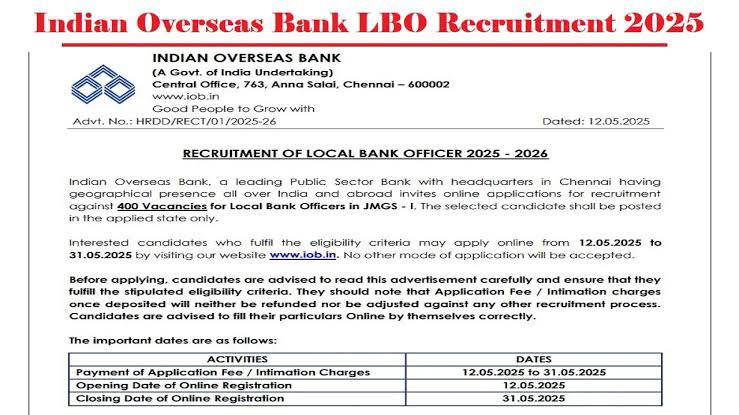 Indian Overseas Bank LBO Recruitment 2025

INDIAN OVERSEAS BANK
(A Govt. of India Undertaking)
Central Office, 763, Anna Salai, Chennai – 600002
www.iob.in
Good People to Grow with

Advt. No.: HRDD/RECT/01/2025-26

Dated: 12.05.2025

RECRUITMENT OF LOCAL BANK OFFICER 2025 - 2026

Indian Overseas Bank, a leading Public Sector Bank with headquarters in Chennai having geographical presence all over India and abroad invites online applications for recruitment against 400 Vacancies for Local Bank Officers in JMGS - I. The selected candidate shall be posted in the applied state only.

Interested candidates who fulfil the eligibility criteria may apply online from 12.05.2025 to 31.05.2025 by visiting our website www.iob.in. No other mode of application will be accepted.

Before applying, candidates are advised to read this advertisement carefully and ensure that they fulfill the stipulated eligibility criteria. They should note that Application Fee / Intimation charges once deposited will neither be refunded nor be adjusted against any other recruitment process. Candidates are advised to fill their particulars Online by themselves correctly.

The important dates are as follows:

| ACTIVITIES | DATES |
|---|---|
| Payment of Application Fee / Intimation Charges | 12.05.2025 to 31.05.2025 |
| Opening Date of Online Registration | 12.05.2025 |
| Closing Date of Online Registration | 31.05.2025 |